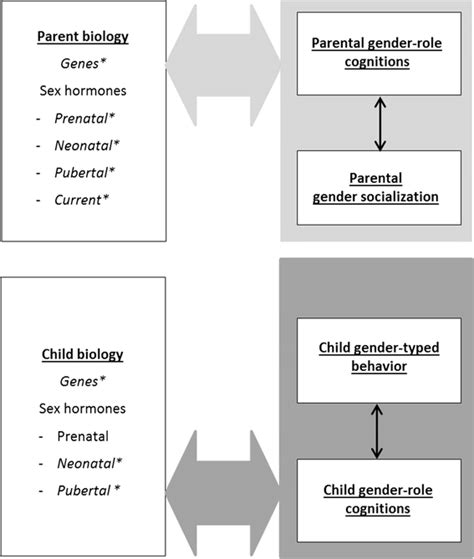 Parent biology

Genes*

Sex hormones

- Prenatal*
- Neonatal*
- Pubertal*
- Current*

Parental gender-role cognitions

Parental gender socialization

Child biology

Genes*

Sex hormones

- Prenatal
- Neonatal*
- Pubertal *

Child gender-typed behavior

Child gender-role cognitions